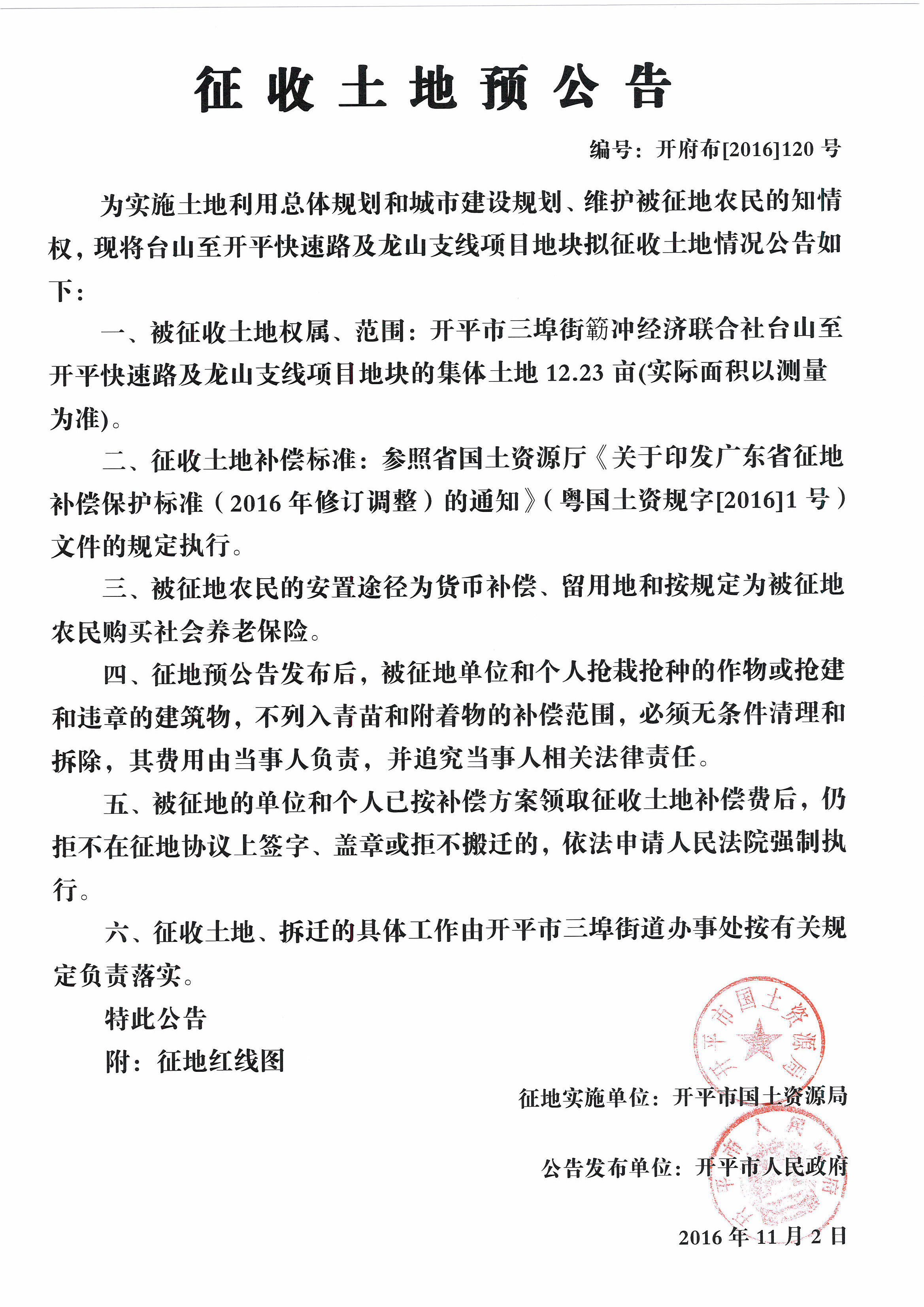 征收土地预公告

编号：开府布[2016]120 号

为实施土地利用总体规划和城市建设规划、维护被征地农民的知情权，现将台山至开平快速路及龙山支线项目地块拟征收土地情况公告如下：

一、被征收土地权属、范围：开平市三埠街簕冲经济联合社台山至开平快速路及龙山支线项目地块的集体土地 12.23 亩(实际面积以测量为准)。

二、征收土地补偿标准：参照省国土资源厅《关于印发广东省征地补偿保护标准（2016 年修订调整）的通知》（粤国土资规字[2016]1 号）文件的规定执行。

三、被征地农民的安置途径为货币补偿、留用地和按规定为被征地农民购买社会养老保险。

四、征地预公告发布后，被征地单位和个人抢栽抢种的作物或抢建和违章的建筑物，不列入青苗和附着物的补偿范围，必须无条件清理和拆除，其费用由当事人负责，并追究当事人相关法律责任。

五、被征地的单位和个人已按补偿方案领取征收土地补偿费后，仍拒不在征地协议上签字、盖章或拒不搬迁的，依法申请人民法院强制执行。

六、征收土地、拆迁的具体工作由开平市三埠街道办事处按有关规定负责落实。

特此公告

附：征地红线图

开平市国土资源局

征地实施单位：开平市国土资源局

开平市人民政府

公告发布单位：开平市人民政府

2016 年 11 月 2 日